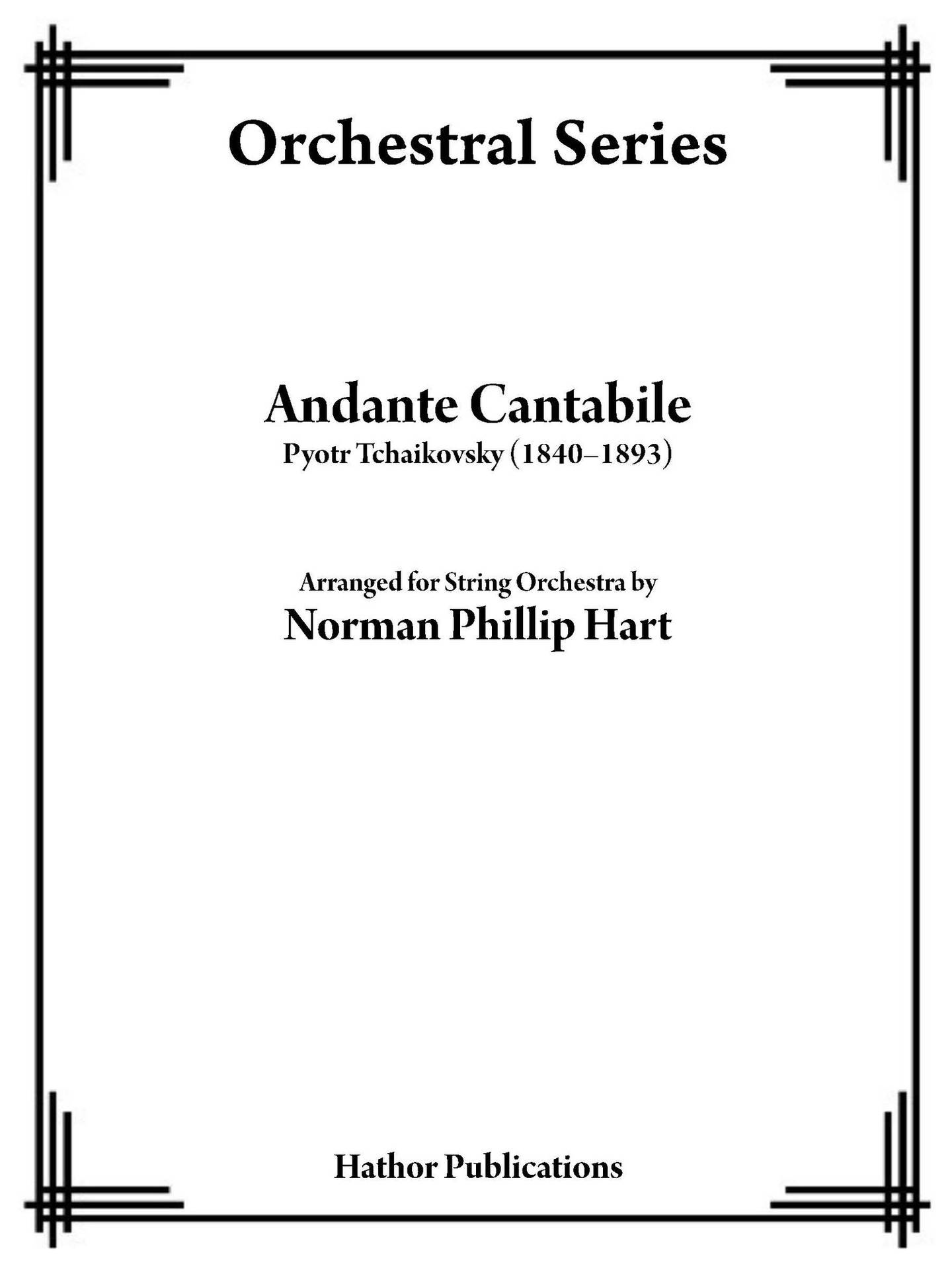 Orchestral Series

Andante Cantabile
Pyotr Tchaikovsky (1840–1893)

Arranged for String Orchestra by
Norman Phillip Hart

Hathor Publications